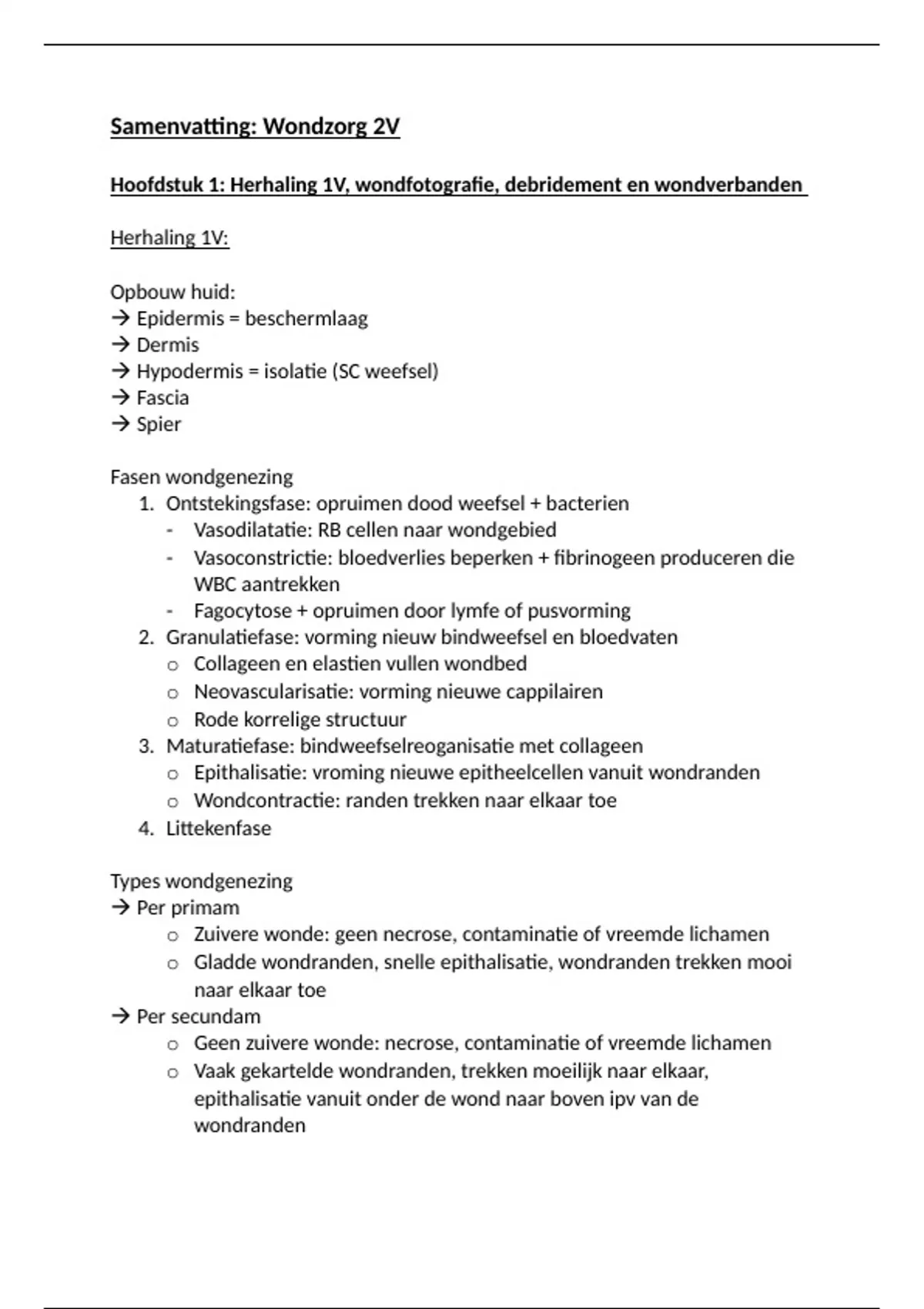 Samenvatting: Wondzorg 2V

Hoofdstuk 1: Herhaling 1V, wondfotografie, debridement en wondverbanden

Herhaling 1V:

Opbouw huid:
→ Epidermis = beschermlaag
→ Dermis
→ Hypodermis = isolatie (SC weefsel)
→ Fascia
→ Spier

Fasen wondgenezing
1. Ontstekingsfase: opruimen dood weefsel + bacterien
- Vasodilatatie: RB cellen naar wondgebied
- Vasoconstrictie: bloedverlies beperken + fibrinogeen produceren die WBC aantrekken
- Fagocytose + opruimen door lymfe of pusvorming
2. Granulatiefase: vorming nieuw bindweefsel en bloedvaten
o Collageen en elastien vullen wondbed
o Neovascularisatie: vorming nieuwe cappilairen
o Rode korrelige structuur
3. Maturatiefase: bindweefselreoganisatie met collageen
o Epithalisatie: vroming nieuwe epitheelcellen vanuit wondranden
o Wondcontractie: randen trekken naar elkaar toe
4. Littekenfase

Types wondgenezing
→ Per primam
o Zuivere wonde: geen necrose, contaminatie of vreemde lichamen
o Gladde wondranden, snelle epithalisatie, wondranden trekken mooi naar elkaar toe
→ Per secundam
o Geen zuivere wonde: necrose, contaminatie of vreemde lichamen
o Vaak gekartelde wondranden, trekken moeilijk naar elkaar, epithalisatie vanuit onder de wond naar boven ipv van de wondranden